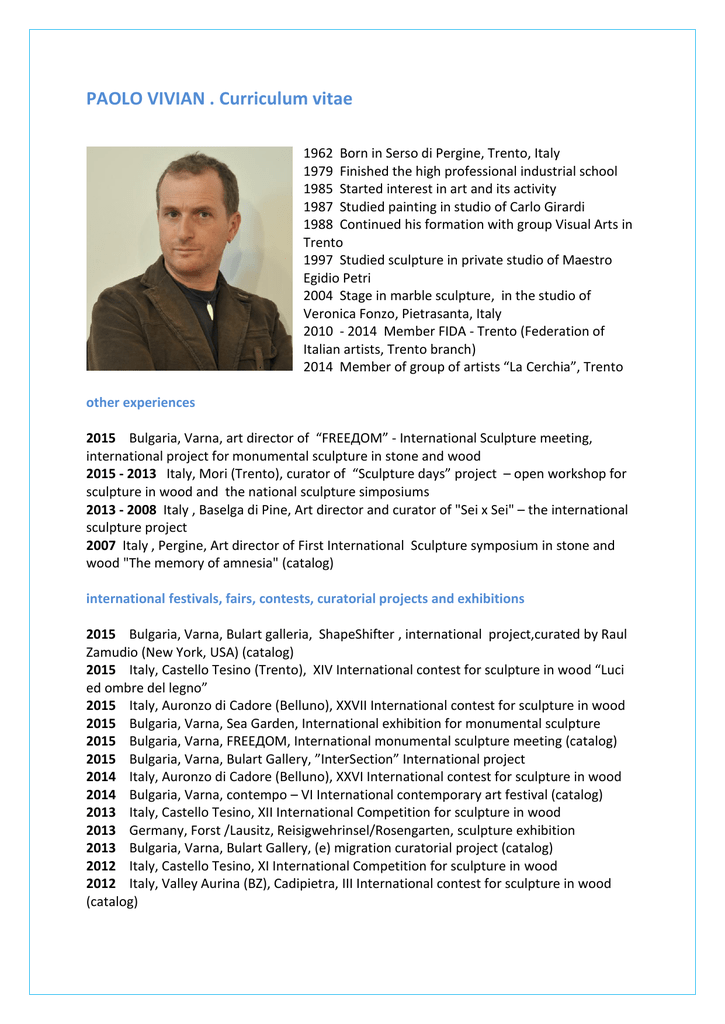 PAOLO VIVIAN . Curriculum vitae

1962 Born in Serso di Pergine, Trento, Italy
1979 Finished the high professional industrial school
1985 Started interest in art and its activity
1987 Studied painting in studio of Carlo Girardi
1988 Continued his formation with group Visual Arts in Trento
1997 Studied sculpture in private studio of Maestro Egidio Petri
2004 Stage in marble sculpture, in the studio of Veronica Fonzo, Pietrasanta, Italy
2010 - 2014 Member FIDA - Trento (Federation of Italian artists, Trento branch)
2014 Member of group of artists “La Cerchia”, Trento

other experiences

2015 Bulgaria, Varna, art director of “FREEДОМ” - International Sculpture meeting, international project for monumental sculpture in stone and wood
2015 - 2013 Italy, Mori (Trento), curator of “Sculpture days” project – open workshop for sculpture in wood and the national sculpture simposiums
2013 - 2008 Italy , Baselga di Pine, Art director and curator of "Sei x Sei" – the international sculpture project
2007 Italy , Pergine, Art director of First International Sculpture symposium in stone and wood "The memory of amnesia" (catalog)

international festivals, fairs, contests, curatorial projects and exhibitions

2015 Bulgaria, Varna, Bulart galleria, ShapeShifter , international project,curated by Raul Zamudio (New York, USA) (catalog)
2015 Italy, Castello Tesino (Trento), XIV International contest for sculpture in wood “Luci ed ombre del legno”
2015 Italy, Auronzo di Cadore (Belluno), XXVII International contest for sculpture in wood
2015 Bulgaria, Varna, Sea Garden, International exhibition for monumental sculpture
2015 Bulgaria, Varna, FREEДОМ, International monumental sculpture meeting (catalog)
2015 Bulgaria, Varna, Bulart Gallery, ”InterSection” International project
2014 Italy, Auronzo di Cadore (Belluno), XXVI International contest for sculpture in wood
2014 Bulgaria, Varna, contempo – VI International contemporary art festival (catalog)
2013 Italy, Castello Tesino, XII International Competition for sculpture in wood
2013 Germany, Forst /Lausitz, Reisigwehrinsel/Rosengarten, sculpture exhibition
2013 Bulgaria, Varna, Bulart Gallery, (e) migration curatorial project (catalog)
2012 Italy, Castello Tesino, XI International Competition for sculpture in wood
2012 Italy, Valley Aurina (BZ), Cadipietra, III International contest for sculpture in wood (catalog)